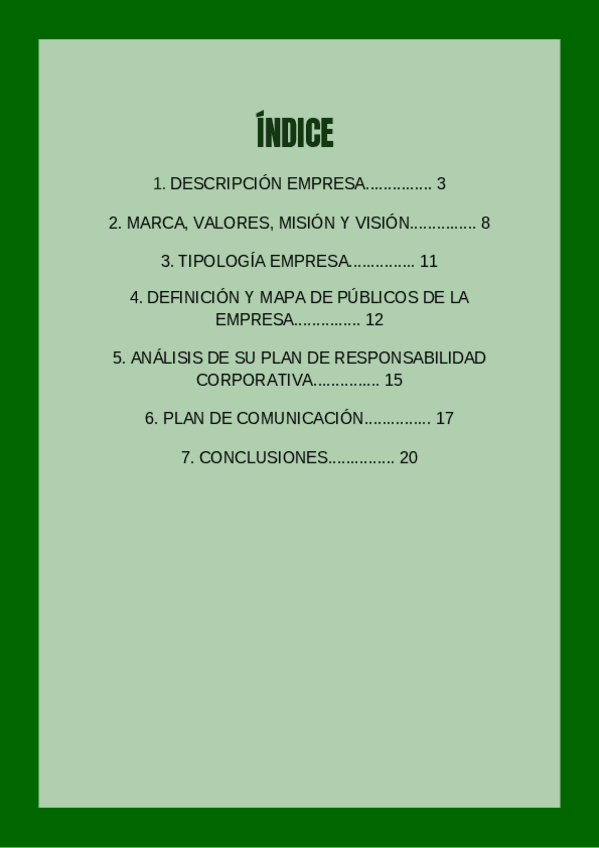 ÍNDICE

1. DESCRIPCIÓN EMPRESA 3

2. MARCA, VALORES, MISIÓN Y VISIÓN 8

3. TIPOLOGÍA EMPRESA 11

4. DEFINICIÓN Y MAPA DE PÚBLICOS DE LA EMPRESA 12

5. ANÁLISIS DE SU PLAN DE RESPONSABILIDAD CORPORATIVA 15

6. PLAN DE COMUNICACIÓN 17

7. CONCLUSIONES 20